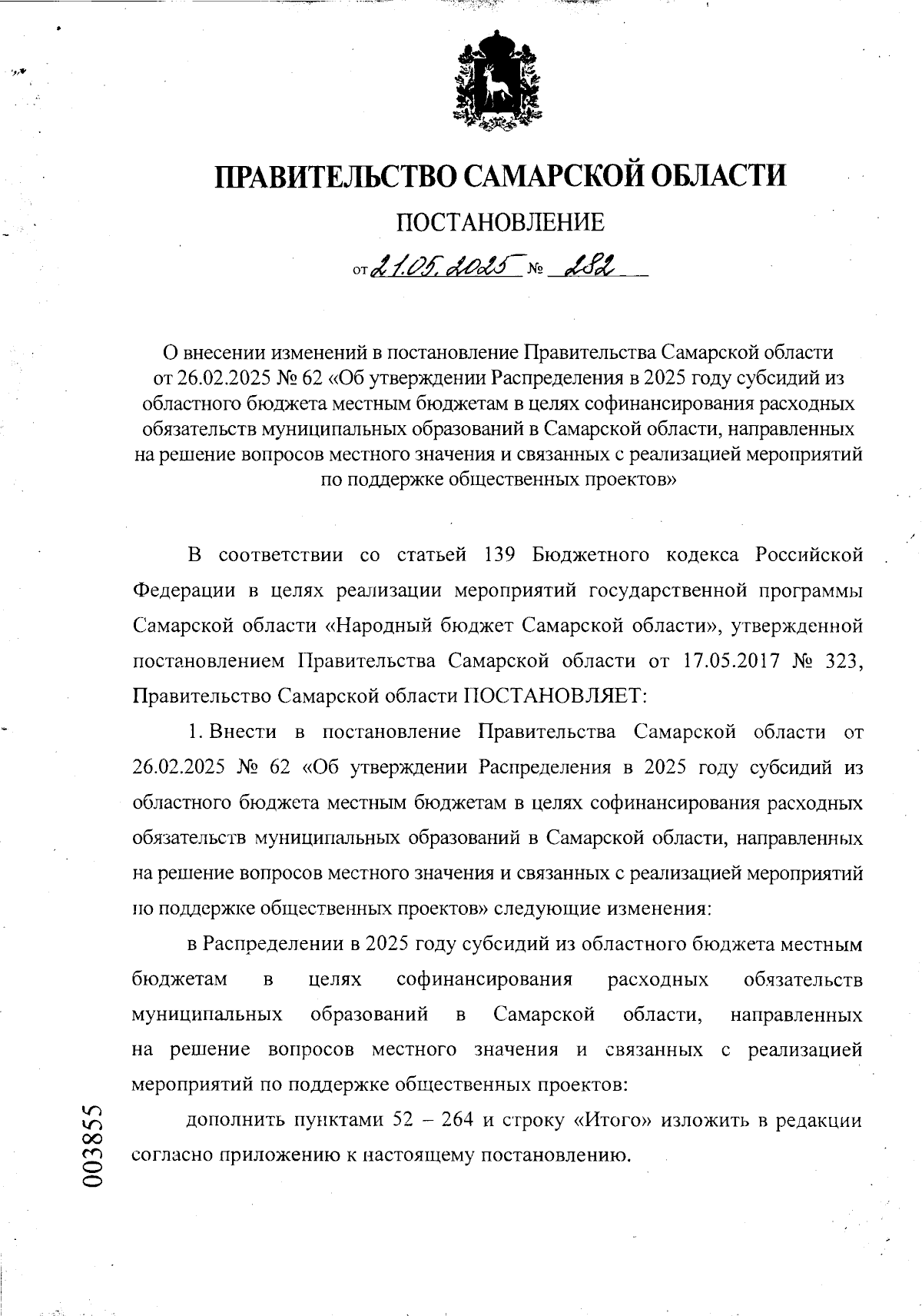 ПРАВИТЕЛЬСТВО САМАРСКОЙ ОБЛАСТИ

ПОСТАНОВЛЕНИЕ

от 21.05.2025 № 282

О внесении изменений в постановление Правительства Самарской области от 26.02.2025 № 62 «Об утверждении Распределения в 2025 году субсидий из областного бюджета местным бюджетам в целях софинансирования расходных обязательств муниципальных образований в Самарской области, направленных на решение вопросов местного значения и связанных с реализацией мероприятий по поддержке общественных проектов»

В соответствии со статьей 139 Бюджетного кодекса Российской Федерации в целях реализации мероприятий государственной программы Самарской области «Народный бюджет Самарской области», утвержденной постановлением Правительства Самарской области от 17.05.2017 № 323, Правительство Самарской области ПОСТАНОВЛЯЕТ:

1. Внести в постановление Правительства Самарской области от 26.02.2025 № 62 «Об утверждении Распределения в 2025 году субсидий из областного бюджета местным бюджетам в целях софинансирования расходных обязательств муниципальных образований в Самарской области, направленных на решение вопросов местного значения и связанных с реализацией мероприятий по поддержке общественных проектов» следующие изменения:

в Распределении в 2025 году субсидий из областного бюджета местным бюджетам в целях софинансирования расходных обязательств муниципальных образований в Самарской области, направленных на решение вопросов местного значения и связанных с реализацией мероприятий по поддержке общественных проектов:

дополнить пунктами 52 – 264 и строку «Итого» изложить в редакции согласно приложению к настоящему постановлению.

003855